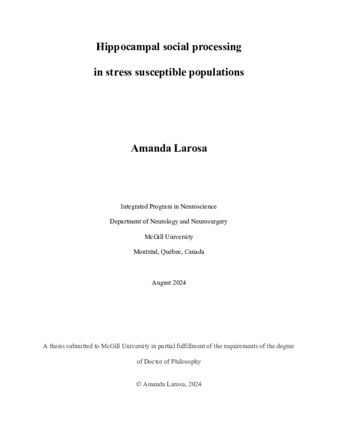 Hippocampal social processing

in stress susceptible populations

Amanda Larosa

Integrated Program in Neuroscience

Department of Neurology and Neurosurgery

McGill University

Montréal, Québec, Canada

August 2024

A thesis submitted to McGill University in partial fulfillment of the requirements of the degree of Doctor of Philosophy

© Amanda Larosa, 2024